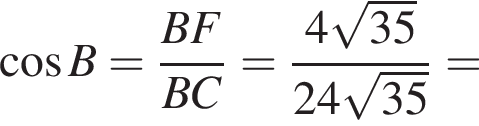 $\cos B = \frac{BF}{BC} = \frac{4\sqrt{35}}{24\sqrt{35}} =$